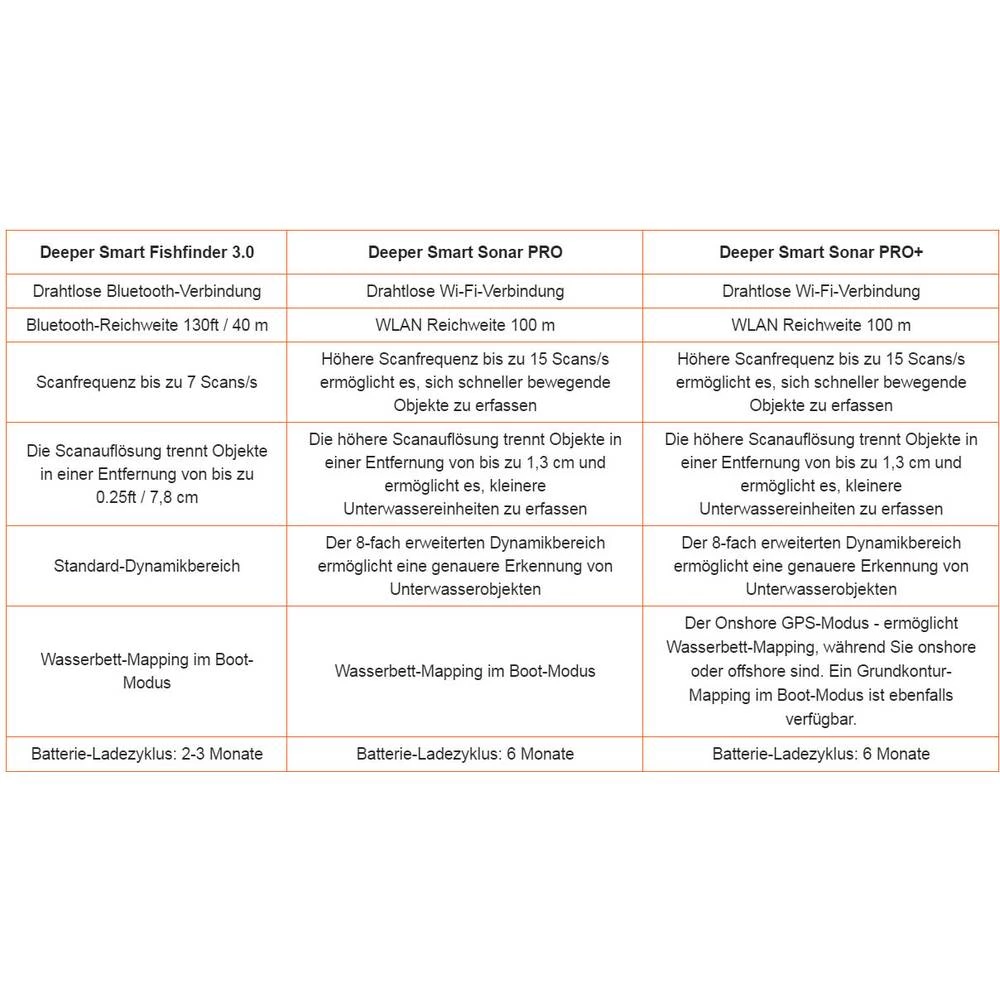 | Deeper Smart Fishfinder 3.0 | Deeper Smart Sonar PRO | Deeper Smart Sonar PRO+ |
|---|---|---|
| Drahtlose Bluetooth-Verbindung | Drahtlose Wi-Fi-Verbindung | Drahtlose Wi-Fi-Verbindung |
| Bluetooth-Reichweite 130ft / 40 m | WLAN Reichweite 100 m | WLAN Reichweite 100 m |
| Scanfrequenz bis zu 7 Scans/s | Höhere Scanfrequenz bis zu 15 Scans/s ermöglicht es, sich schneller bewegende Objekte zu erfassen | Höhere Scanfrequenz bis zu 15 Scans/s ermöglicht es, sich schneller bewegende Objekte zu erfassen |
| Die Scanauflösung trennt Objekte in einer Entfernung von bis zu 0.25ft / 7,8 cm | Die höhere Scanauflösung trennt Objekte in einer Entfernung von bis zu 1,3 cm und ermöglicht es, kleinere Unterwassereinheiten zu erfassen | Die höhere Scanauflösung trennt Objekte in einer Entfernung von bis zu 1,3 cm und ermöglicht es, kleinere Unterwassereinheiten zu erfassen |
| Standard-Dynamikbereich | Der 8-fach erweiterten Dynamikbereich ermöglicht eine genauere Erkennung von Unterwasserobjekten | Der 8-fach erweiterten Dynamikbereich ermöglicht eine genauere Erkennung von Unterwasserobjekten |
| Wasserbett-Mapping im Boot-Modus | Wasserbett-Mapping im Boot-Modus | Der Onshore GPS-Modus - ermöglicht Wasserbett-Mapping, während Sie onshore oder offshore sind. Ein Grundkontur-Mapping im Boot-Modus ist ebenfalls verfügbar. |
| Batterie-Ladezyklus: 2-3 Monate | Batterie-Ladezyklus: 6 Monate | Batterie-Ladezyklus: 6 Monate |